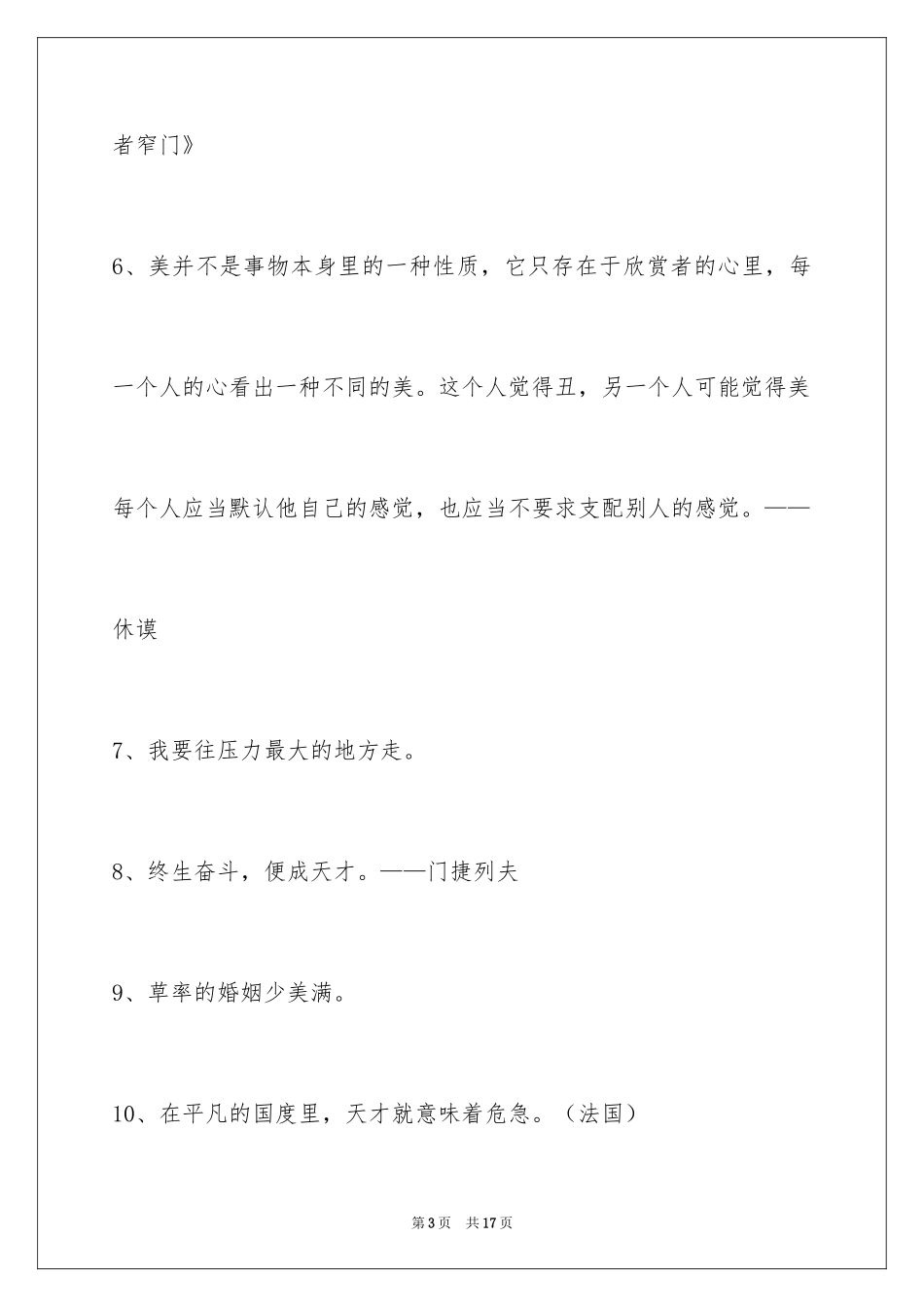 者窄门》

6、美并不是事物本身里的一种性质，它只存在于欣赏者的心里，每一个人的心看出一种不同的美。这个人觉得丑，另一个人可能觉得美每个人应当默认他自己的感觉，也应当不要求支配别人的感觉。——休谟

7、我要往压力最大的地方走。

8、终生奋斗，便成天才。——门捷列夫

9、草率的婚姻少美满。

10、在平凡的国度里，天才就意味着危急。（法国）

第3页 共17页